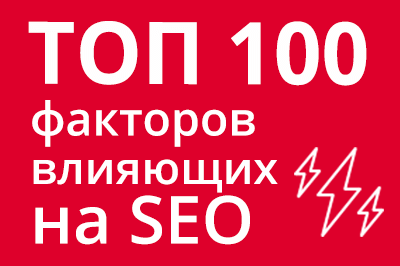 ТОП 100
факторов
влияющих
на SEO